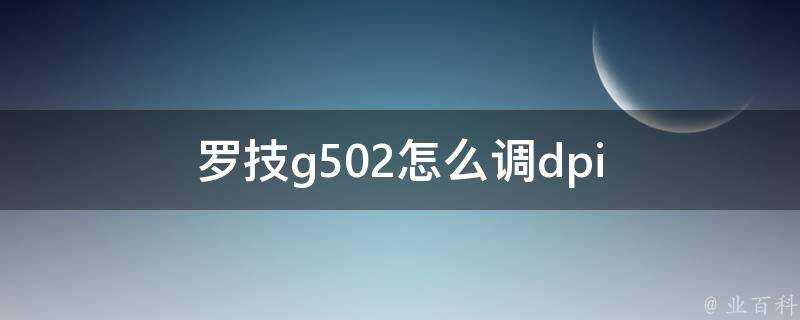 罗技g502怎么调dpi

@ 业百科